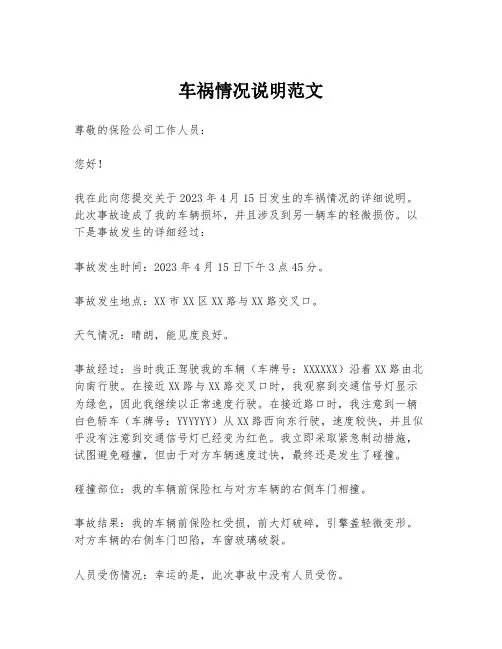 车祸情况说明范文

尊敬的保险公司工作人员：

您好！

我在此向您提交关于 2023 年 4 月 15 日发生的车祸情况的详细说明。此次事故造成了我的车辆损坏，并且涉及到另一辆车的轻微损伤。以下是事故发生的详细经过：

事故发生时间：2023 年 4 月 15 日下午 3 点 45 分。

事故发生地点：XX 市 XX 区 XX 路与 XX 路交叉口。

天气情况：晴朗，能见度良好。

事故经过：当时我正驾驶我的车辆（车牌号：XXXXXX）沿着 XX 路由北向南行驶。在接近 XX 路与 XX 路交叉口时，我观察到交通信号灯显示为绿色，因此我继续以正常速度行驶。在接近路口时，我注意到一辆白色轿车（车牌号：YYYYYY）从 XX 路西向东行驶，速度较快，并且似乎没有注意到交通信号灯已经变为红色。我立即采取紧急制动措施，试图避免碰撞，但由于对方车辆速度过快，最终还是发生了碰撞。

碰撞部位：我的车辆前保险杠与对方车辆的右侧车门相撞。

事故结果：我的车辆前保险杠受损，前大灯破碎，引擎盖轻微变形。对方车辆的右侧车门凹陷，车窗玻璃破裂。

人员受伤情况：幸运的是，此次事故中没有人员受伤。